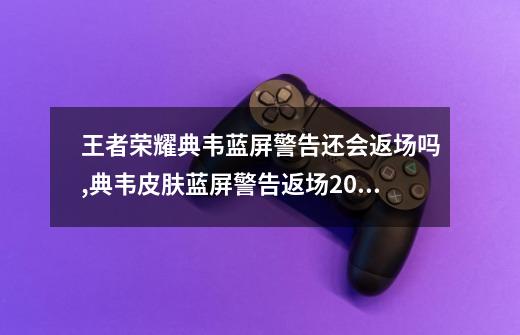 王者荣耀典韦蓝屏警告还会返场吗,典韦皮肤蓝屏警告返场20...